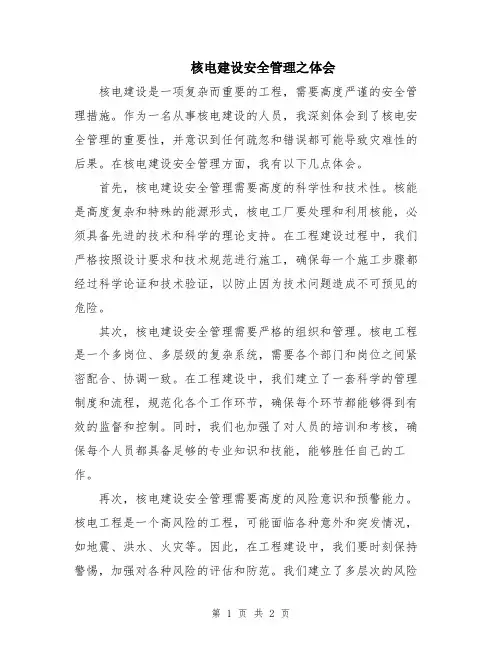 核电建设安全管理之体会

核电建设是一项复杂而重要的工程，需要高度严谨的安全管理措施。作为一名从事核电建设的人员，我深刻体会到了核电安全管理的重要性，并意识到任何疏忽和错误都可能导致灾难性的后果。在核电建设安全管理方面，我有以下几点体会。

首先，核电建设安全管理需要高度的科学性和技术性。核能是高度复杂和特殊的能源形式，核电工厂要处理和利用核能，必须具备先进的技术和科学的理论支持。在工程建设过程中，我们严格按照设计要求和技术规范进行施工，确保每一个施工步骤都经过科学论证和技术验证，以防止因为技术问题造成不可预见的危险。

其次，核电建设安全管理需要严格的组织和管理。核电工程是一个多岗位、多层级的复杂系统，需要各个部门和岗位之间紧密配合、协调一致。在工程建设中，我们建立了一套科学的管理制度和流程，规范化各个工作环节，确保每个环节都能够得到有效的监督和控制。同时，我们也加强了对人员的培训和考核，确保每个人员都具备足够的专业知识和技能，能够胜任自己的工作。

再次，核电建设安全管理需要高度的风险意识和预警能力。核电工程是一个高风险的工程，可能面临各种意外和突发情况，如地震、洪水、火灾等。因此，在工程建设中，我们要时刻保持警惕，加强对各种风险的评估和防范。我们建立了多层次的风险

第 1 页 共 2 页